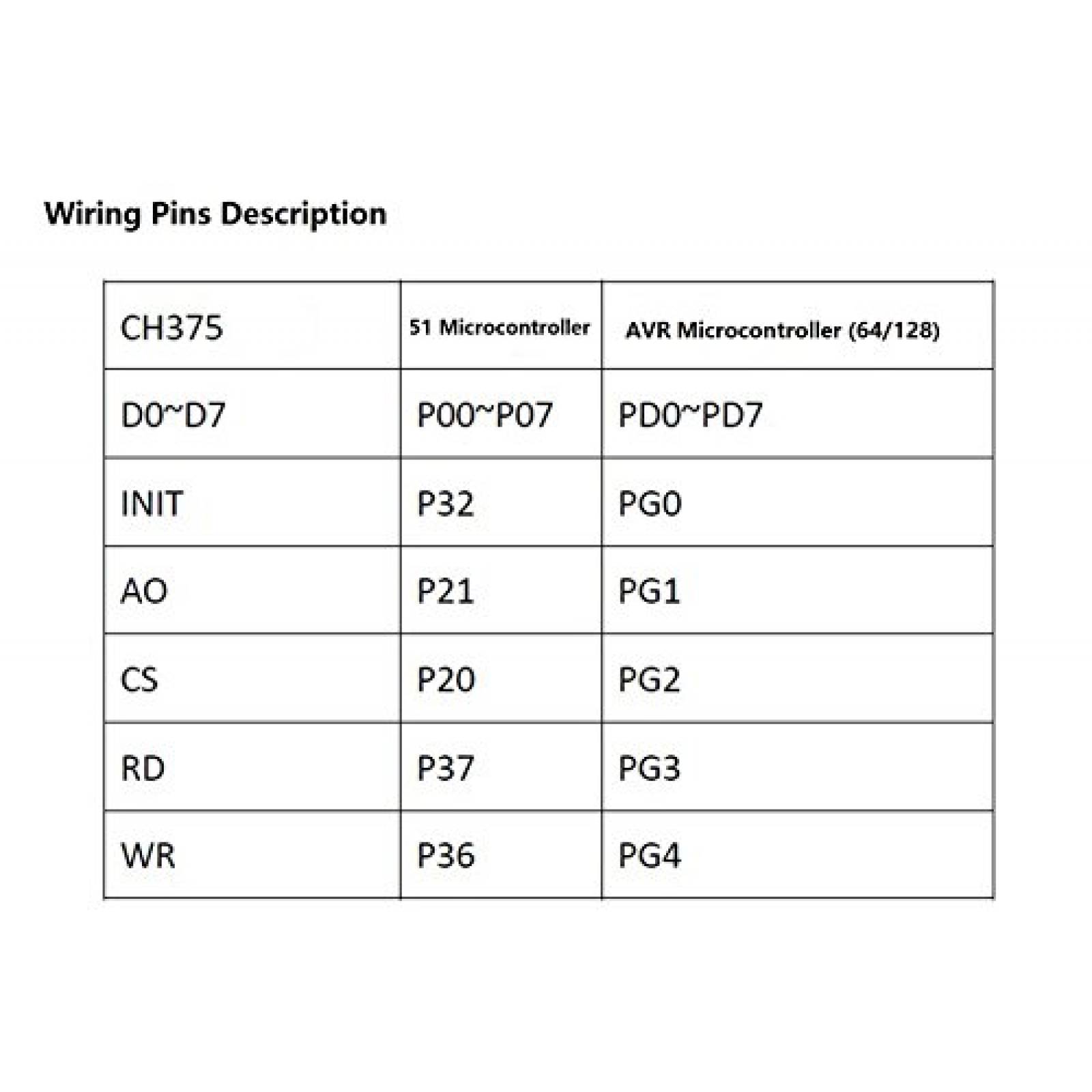 Wiring Pins Description

| CH375 | 51 Microcontroller | AVR Microcontroller (64/128) |
|---|---|---|
| D0~D7 | P00~P07 | PD0~PD7 |
| INIT | P32 | PG0 |
| AO | P21 | PG1 |
| CS | P20 | PG2 |
| RD | P37 | PG3 |
| WR | P36 | PG4 |